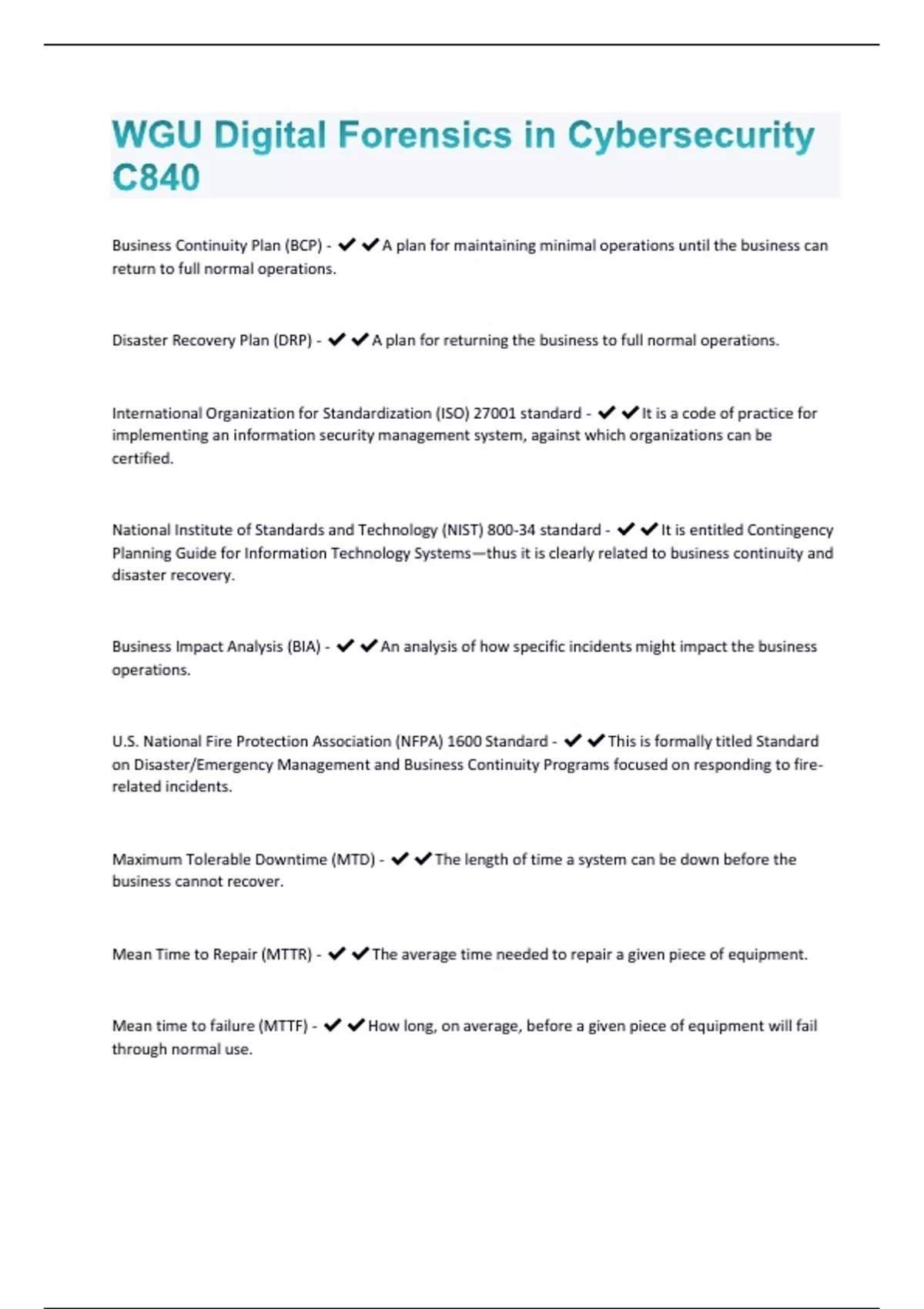 WGU Digital Forensics in Cybersecurity C840

Business Continuity Plan (BCP) - ✔✔A plan for maintaining minimal operations until the business can return to full normal operations.

Disaster Recovery Plan (DRP) - ✔✔A plan for returning the business to full normal operations.

International Organization for Standardization (ISO) 27001 standard - ✔✔It is a code of practice for implementing an information security management system, against which organizations can be certified.

National Institute of Standards and Technology (NIST) 800-34 standard - ✔✔It is entitled Contingency Planning Guide for Information Technology Systems—thus it is clearly related to business continuity and disaster recovery.

Business Impact Analysis (BIA) - ✔✔An analysis of how specific incidents might impact the business operations.

U.S. National Fire Protection Association (NFPA) 1600 Standard - ✔✔This is formally titled Standard on Disaster/Emergency Management and Business Continuity Programs focused on responding to fire-related incidents.

Maximum Tolerable Downtime (MTD) - ✔✔The length of time a system can be down before the business cannot recover.

Mean Time to Repair (MTTR) - ✔✔The average time needed to repair a given piece of equipment.

Mean time to failure (MTTF) - ✔✔How long, on average, before a given piece of equipment will fail through normal use.